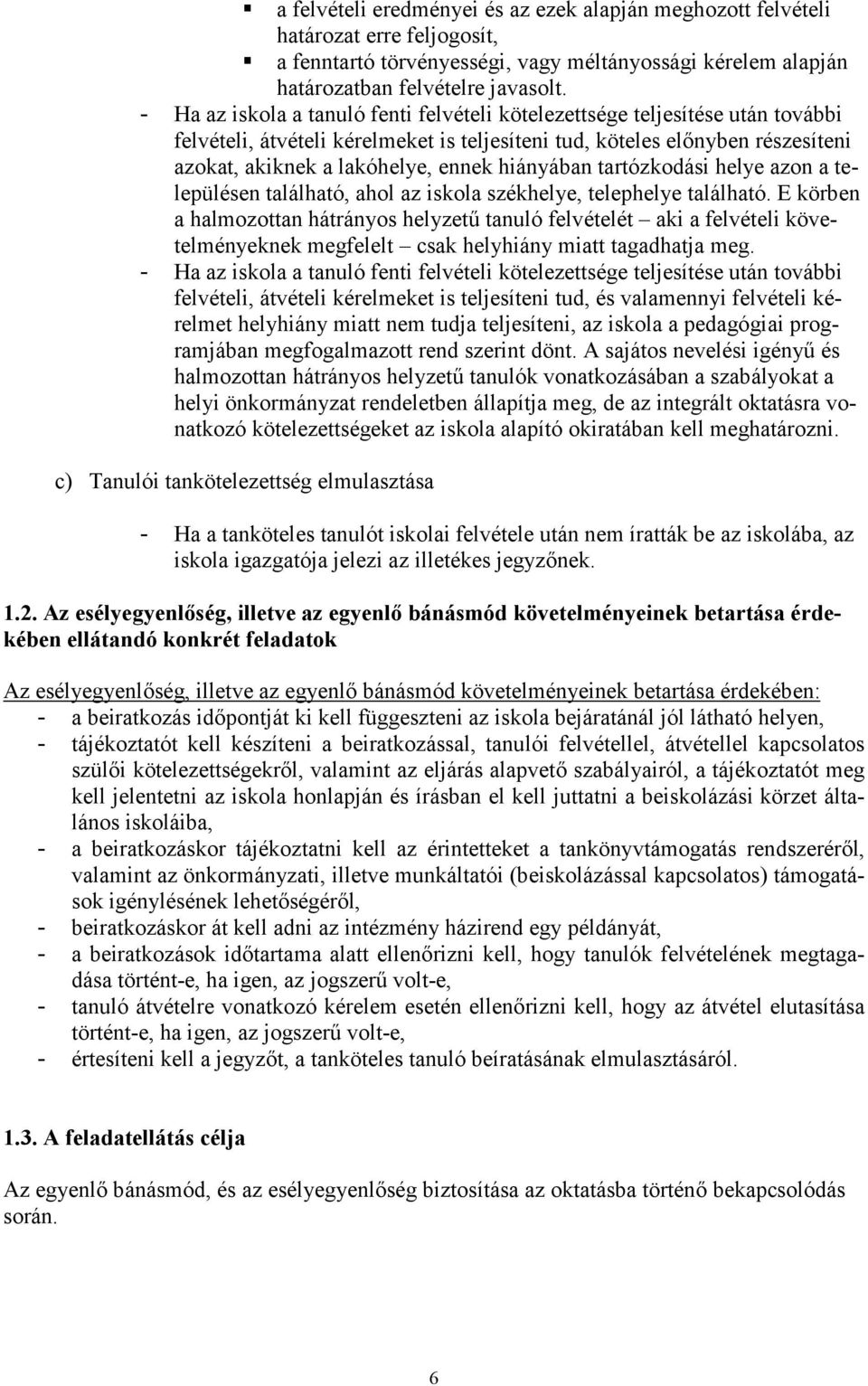 ▪ a felvételi eredményei és az ezek alapján meghozott felvételi határozat erre feljogosít,
▪ a fenntartó törvényességi, vagy méltányossági kérelem alapján határozatban felvételre javasolt.

- Ha az iskola a tanuló fenti felvételi kötelezettsége teljesítése után további felvételi, átvételi kérelmeket is teljesíteni tud, köteles előnyben részesíteni azokat, akiknek a lakóhelye, ennek hiányában tartózkodási helye azon a településen található, ahol az iskola székhelye, telephelye található. E körben a halmozottan hátrányos helyzetű tanuló felvételét – aki a felvételi követelményeknek megfelelt – csak helyhiány miatt tagadhatja meg.
- Ha az iskola a tanuló fenti felvételi kötelezettsége teljesítése után további felvételi, átvételi kérelmeket is teljesíteni tud, és valamennyi felvételi kérelmet helyhiány miatt nem tudja teljesíteni, az iskola a pedagógiai programjában megfogalmazott rend szerint dönt. A sajátos nevelési igényű és halmozottan hátrányos helyzetű tanulók vonatkozásában a szabályokat a helyi önkormányzat rendeletben állapítja meg, de az integrált oktatásra vonatkozó kötelezettségeket az iskola alapító okiratában kell meghatározni.

c) Tanulói tankötelezettség elmulasztása

- Ha a tanköteles tanulót iskolai felvétele után nem íratták be az iskolába, az iskola igazgatója jelezi az illetékes jegyzőnek.

1.2. Az esélyegyenlőség, illetve az egyenlő bánásmód követelményeinek betartása érdekében ellátandó konkrét feladatok

Az esélyegyenlőség, illetve az egyenlő bánásmód követelményeinek betartása érdekében:
- a beiratkozás időpontját ki kell függeszteni az iskola bejáratánál jól látható helyen,
- tájékoztatót kell készíteni a beiratkozással, tanulói felvétellel, átvétellel kapcsolatos szülői kötelezettségekről, valamint az eljárás alapvető szabályairól, a tájékoztatót meg kell jelentetni az iskola honlapján és írásban el kell juttatni a beiskolázási körzet általános iskoláiba,
- a beiratkozáskor tájékoztatni kell az érintetteket a tankönyvtámogatás rendszeréről, valamint az önkormányzati, illetve munkáltatói (beiskolázással kapcsolatos) támogatások igénylésének lehetőségéről,
- beiratkozáskor át kell adni az intézmény házirend egy példányát,
- a beiratkozások időtartama alatt ellenőrizni kell, hogy tanulók felvételének megtagadása történt-e, ha igen, az jogszerű volt-e,
- tanuló átvételre vonatkozó kérelem esetén ellenőrizni kell, hogy az átvétel elutasítása történt-e, ha igen, az jogszerű volt-e,
- értesíteni kell a jegyzőt, a tanköteles tanuló beíratásának elmulasztásáról.

1.3. A feladatellátás célja

Az egyenlő bánásmód, és az esélyegyenlőség biztosítása az oktatásba történő bekapcsolódás során.

6